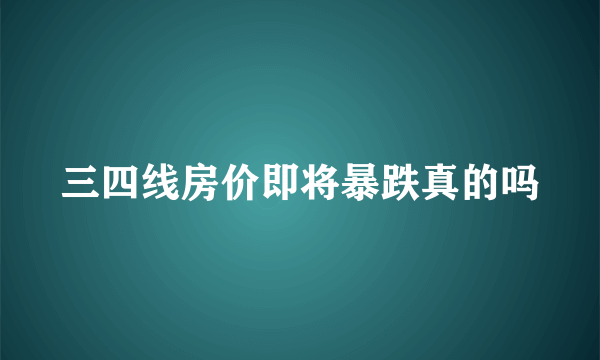 三四线房价即将暴跌真的吗